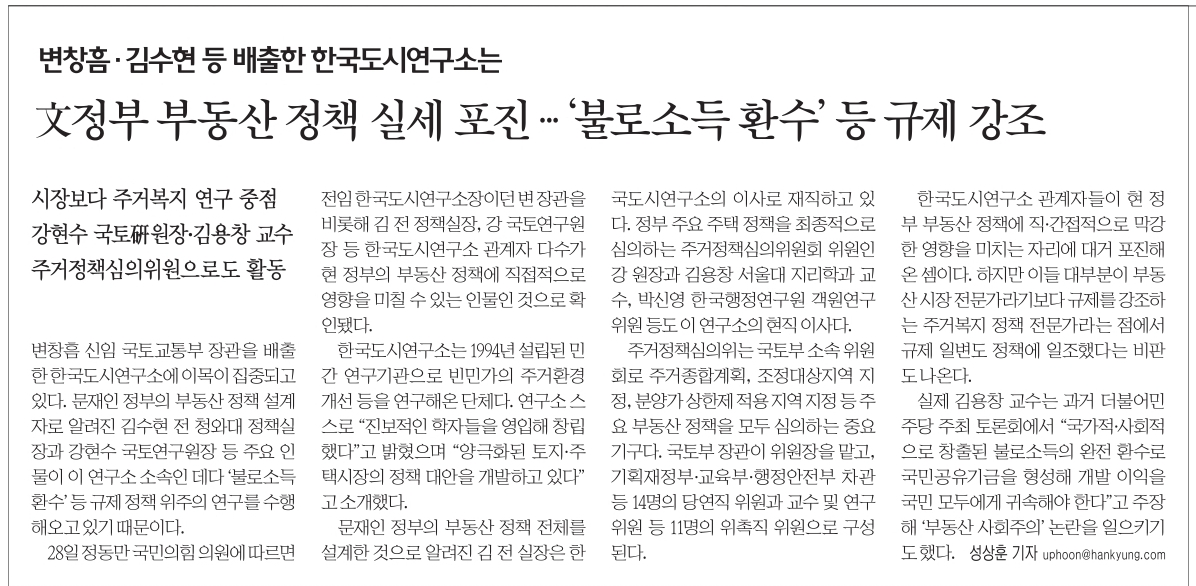 변창흠·김수현 등 배출한 한국도시연구소는

文정부 부동산 정책 실세 포진 … '불로소득 환수' 등 규제 강조

시장보다 주거복지 연구 중점
강현수 국토硏원장·김용창 교수
주거정책심의위원으로도 활동

변창흠 신임 국토교통부 장관을 배출한 한국도시연구소에 이목이 집중되고 있다. 문재인 정부의 부동산 정책 설계자로 알려진 김수현 전 청와대 정책실장과 강현수 국토연구원장 등 주요 인물이 이 연구소 소속인 데다 '불로소득 환수' 등 규제 정책 위주의 연구를 수행해오고 있기 때문이다.

28일 정동만 국민의힘 의원에 따르면 전임 한국도시연구소장이던 변 장관을 비롯해 김 전 정책실장, 강 국토연구원장 등 한국도시연구소 관계자 다수가 현 정부의 부동산 정책에 직접적으로 영향을 미칠 수 있는 인물인 것으로 확인됐다.

한국도시연구소는 1994년 설립된 민간 연구기관으로 빈민가의 주거환경 개선 등을 연구해온 단체다. 연구소 스스로 "진보적인 학자들을 영입해 창립했다"고 밝혔으며 "양극화된 토지·주택시장의 정책 대안을 개발하고 있다"고 소개했다.

문재인 정부의 부동산 정책 전체를 설계한 것으로 알려진 김 전 실장은 한국도시연구소의 이사로 재직하고 있다. 정부 주요 주택 정책을 최종적으로 심의하는 주거정책심의위원회 위원인 강 원장과 김용창 서울대 지리학과 교수, 박신영 한국행정연구원 객원연구위원 등도 이 연구소의 현직 이사다.

주거정책심의위는 국토부 소속 위원회로 주거종합계획, 조정대상지역 지정, 분양가 상한제 적용 지역 지정 등 주요 부동산 정책을 모두 심의하는 중요 기구다. 국토부 장관이 위원장을 맡고, 기획재정부·교육부·행정안전부 차관 등 14명의 당연직 위원과 교수 및 연구위원 등 11명의 위촉직 위원으로 구성된다.

한국도시연구소 관계자들이 현 정부 부동산 정책에 직·간접적으로 막강한 영향을 미치는 자리에 대거 포진해 온 셈이다. 하지만 이들 대부분이 부동산 시장 전문가라기보다 규제를 강조하는 주거복지 정책 전문가라는 점에서 규제 일변도 정책에 일조했다는 비판도 나온다.

실제 김용창 교수는 과거 더불어민주당 주최 토론회에서 "국가적·사회적으로 창출된 불로소득의 완전 환수로 국민공유기금을 형성해 개발 이익을 국민 모두에게 귀속해야 한다"고 주장해 '부동산 사회주의' 논란을 일으키기도 했다. 성상훈 기자 uphoon@hankyung.com